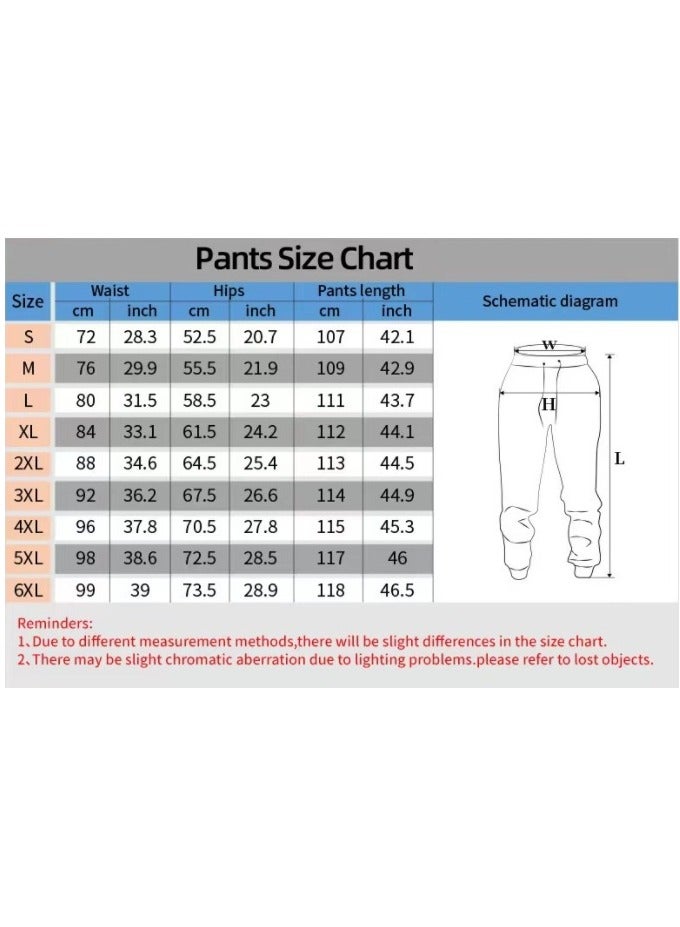 Pants Size Chart

| Size | Waist cm | Waist inch | Hips cm | Hips inch | Pants length cm | Pants length inch | Schematic diagram |
|---|---|---|---|---|---|---|---|
| S | 72 | 28.3 | 52.5 | 20.7 | 107 | 42.1 | |
| M | 76 | 29.9 | 55.5 | 21.9 | 109 | 42.9 | |
| L | 80 | 31.5 | 58.5 | 23 | 111 | 43.7 | |
| XL | 84 | 33.1 | 61.5 | 24.2 | 112 | 44.1 | |
| 2XL | 88 | 34.6 | 64.5 | 25.4 | 113 | 44.5 | |
| 3XL | 92 | 36.2 | 67.5 | 26.6 | 114 | 44.9 | |
| 4XL | 96 | 37.8 | 70.5 | 27.8 | 115 | 45.3 | |
| 5XL | 98 | 38.6 | 72.5 | 28.5 | 117 | 46 | |
| 6XL | 99 | 39 | 73.5 | 28.9 | 118 | 46.5 | |

W
H
L

Reminders:
1、Due to different measurement methods,there will be slight differences in the size chart.
2、There may be slight chromatic aberration due to lighting problems.please refer to lost objects.